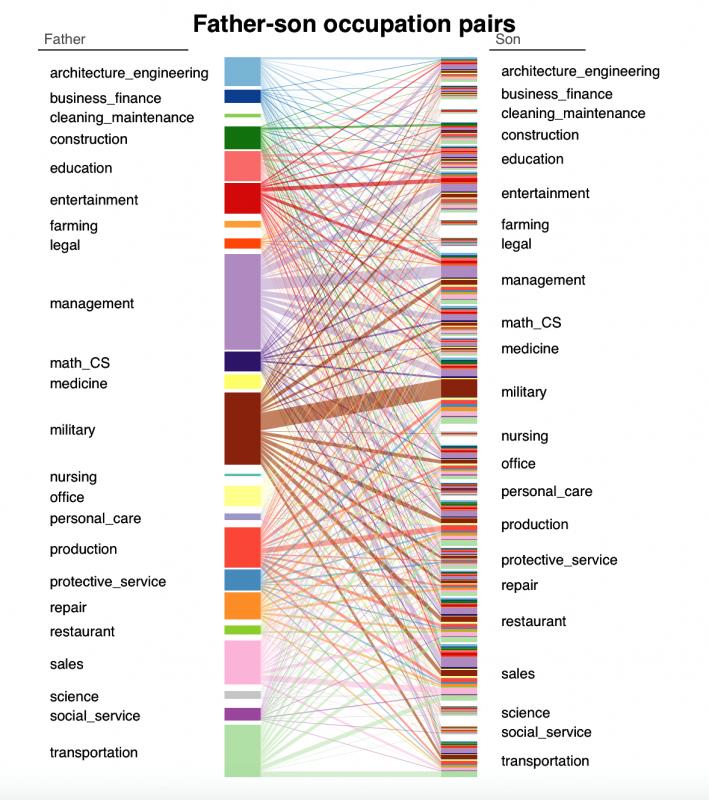 Father-son occupation pairs

Father

architecture_engineering
business_finance
cleaning_maintenance
construction
education
entertainment
farming
legal
management
math_CS
medicine
military
nursing
office
personal_care
production
protective_service
repair
restaurant
sales
science
social_service
transportation

Son

architecture_engineering
business_finance
cleaning_maintenance
construction
education
entertainment
farming
legal
management
math_CS
medicine
military
nursing
office
personal_care
production
protective_service
repair
restaurant
sales
science
social_service
transportation